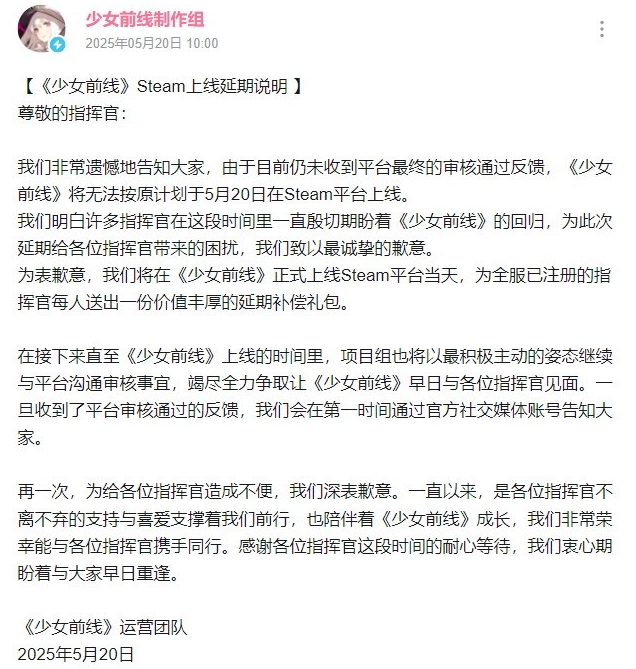 少女前线制作组
2025年05月20日 10:00

【《少女前线》Steam上线延期说明 】
尊敬的指挥官：

我们非常遗憾地告知大家，由于目前仍未收到平台最终的审核通过反馈，《少女前线》将无法按原计划于5月20日在Steam平台上线。
我们明白许多指挥官在这段时间里一直殷切期盼着《少女前线》的回归，为此次延期给各位指挥官带来的困扰，我们致以最诚挚的歉意。
为表歉意，我们将在《少女前线》正式上线Steam平台当天，为全服已注册的指挥官每人送出一份价值丰厚的延期补偿礼包。

在接下来直至《少女前线》上线的时间里，项目组也将以最积极主动的姿态继续与平台沟通审核事宜，竭尽全力争取让《少女前线》早日与各位指挥官见面。一旦收到了平台审核通过的反馈，我们会在第一时间通过官方社交媒体账号告知大家。

再一次，为给各位指挥官造成不便，我们深表歉意。一直以来，是各位指挥官不离不弃的支持与喜爱支撑着我们前行，也陪伴着《少女前线》成长，我们非常荣幸能与各位指挥官携手同行。感谢各位指挥官这段时间的耐心等待，我们衷心期盼着与大家早日重逢。

《少女前线》运营团队
2025年5月20日